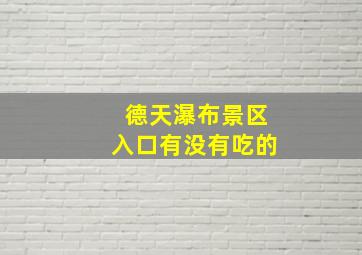 德天瀑布景区
入口有没有吃的